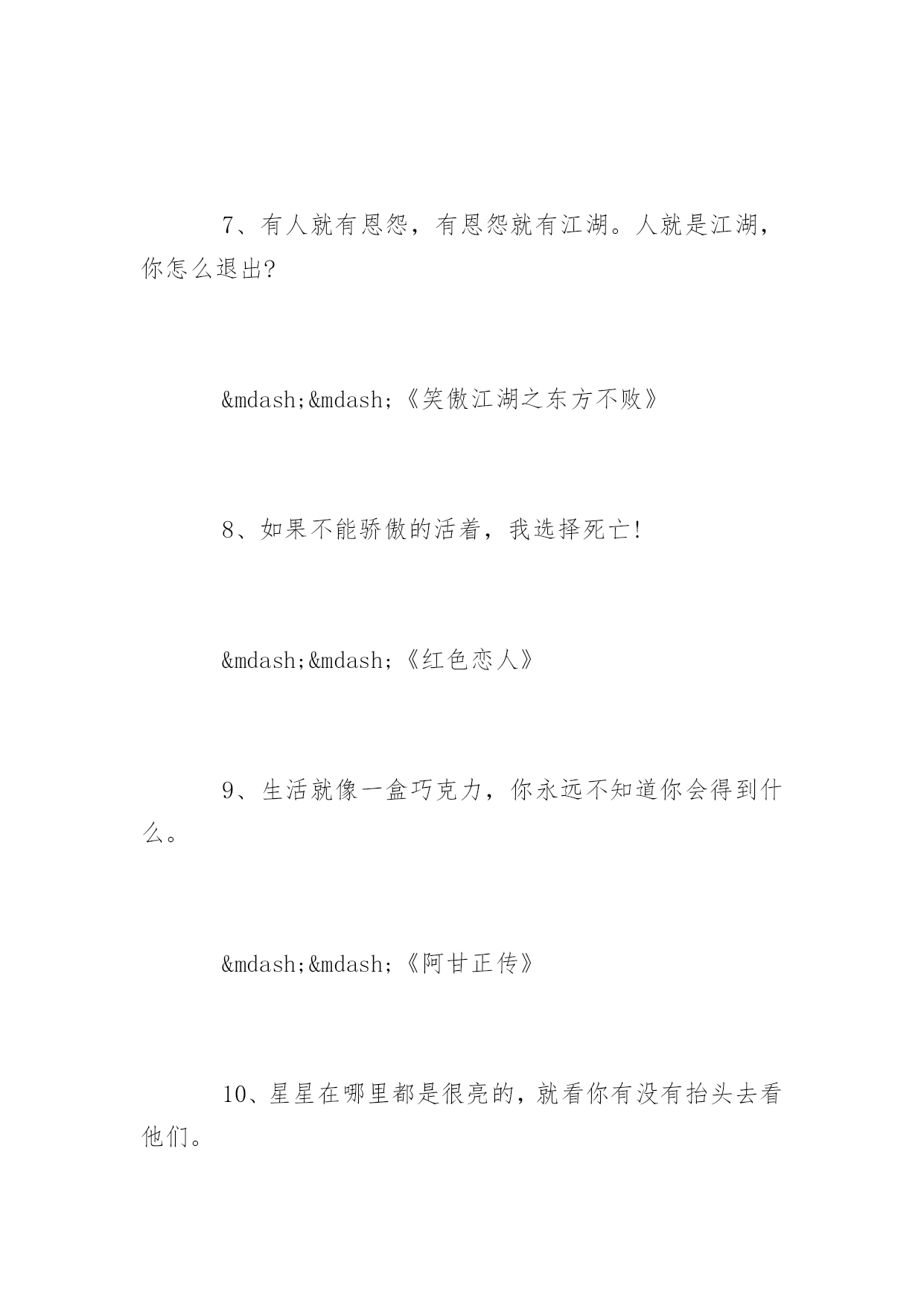 7、有人就有恩怨，有恩怨就有江湖。人就是江湖，你怎么退出?

&mdash;&mdash;《笑傲江湖之东方不败》

8、如果不能骄傲的活着，我选择死亡!

&mdash;&mdash;《红色恋人》

9、生活就像一盒巧克力，你永远不知道你会得到什么。

&mdash;&mdash;《阿甘正传》

10、星星在哪里都是很亮的，就看你有没有抬头去看他们。